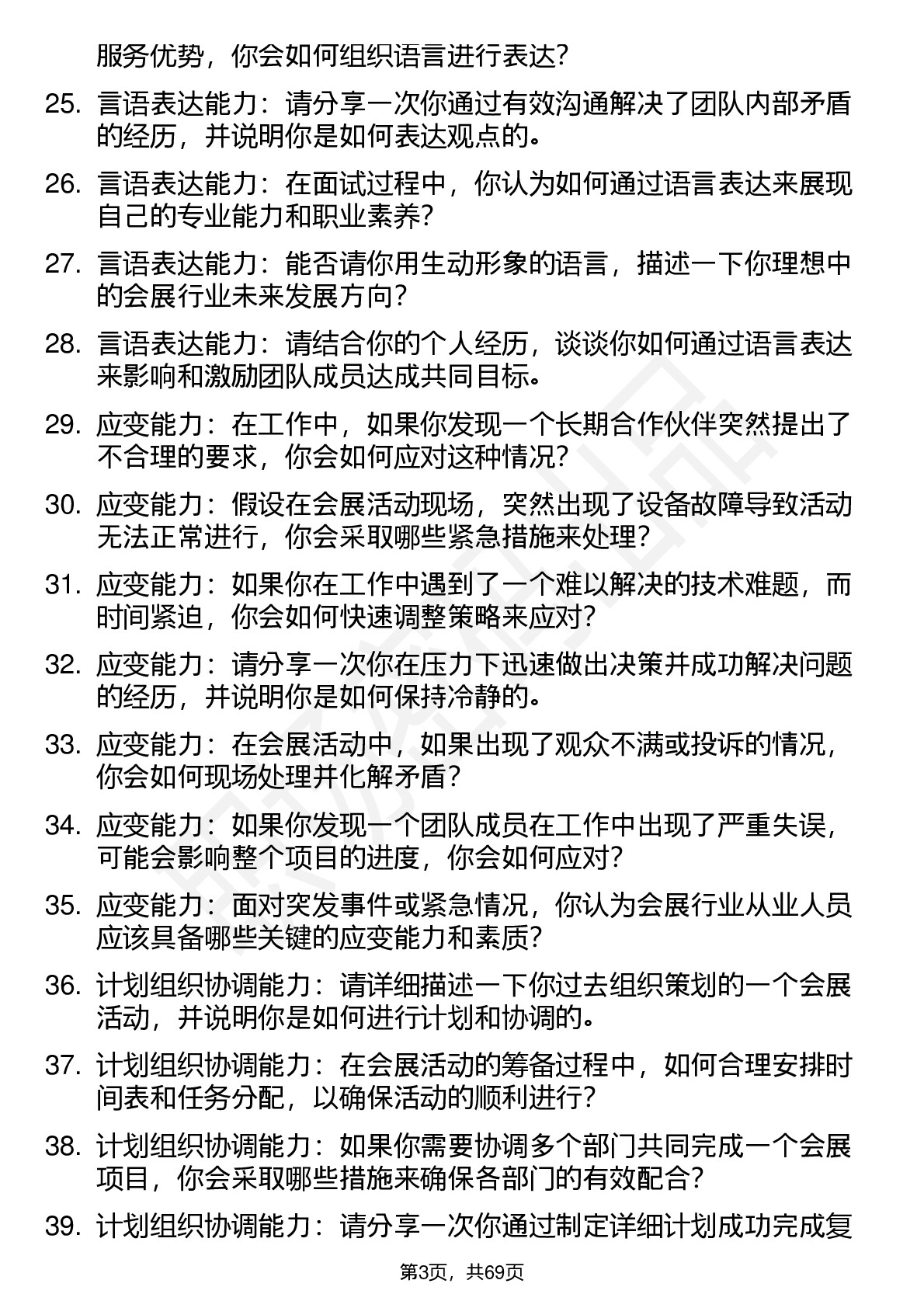 服务优势，你会如何组织语言进行表达？

25. 言语表达能力：请分享一次你通过有效沟通解决了团队内部矛盾的经历，并说明你是如何表达观点的。

26. 言语表达能力：在面试过程中，你认为如何通过语言表达来展现自己的专业能力和职业素养？

27. 言语表达能力：能否请你用生动形象的语言，描述一下你理想中的会展行业未来发展方向？

28. 言语表达能力：请结合你的个人经历，谈谈你如何通过语言表达来影响和激励团队成员达成共同目标。

29. 应变能力：在工作中，如果你发现一个长期合作伙伴突然提出了不合理的要求，你会如何应对这种情况？

30. 应变能力：假设在会展活动现场，突然出现了设备故障导致活动无法正常进行，你会采取哪些紧急措施来处理？

31. 应变能力：如果你在工作中遇到了一个难以解决的技术难题，而时间紧迫，你会如何快速调整策略来应对？

32. 应变能力：请分享一次你在压力下迅速做出决策并成功解决问题的经历，并说明你是如何保持冷静的。

33. 应变能力：在会展活动中，如果出现了观众不满或投诉的情况，你会如何现场处理并化解矛盾？

34. 应变能力：如果你发现一个团队成员在工作中出现了严重失误，可能会影响整个项目的进度，你会如何应对？

35. 应变能力：面对突发事件或紧急情况，你认为会展行业从业人员应该具备哪些关键的应变能力和素质？

36. 计划组织协调能力：请详细描述一下你过去组织策划的一个会展活动，并说明你是如何进行计划和协调的。

37. 计划组织协调能力：在会展活动的筹备过程中，如何合理安排时间表和任务分配，以确保活动的顺利进行？

38. 计划组织协调能力：如果你需要协调多个部门共同完成一个会展项目，你会采取哪些措施来确保各部门的有效配合？

39. 计划组织协调能力：请分享一次你通过制定详细计划成功完成复

第3页，共69页